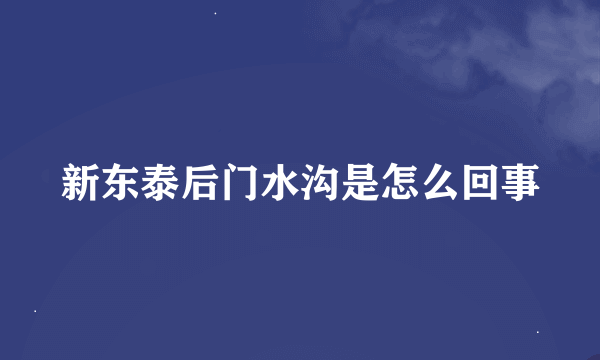 新东泰后门水沟是怎么回事